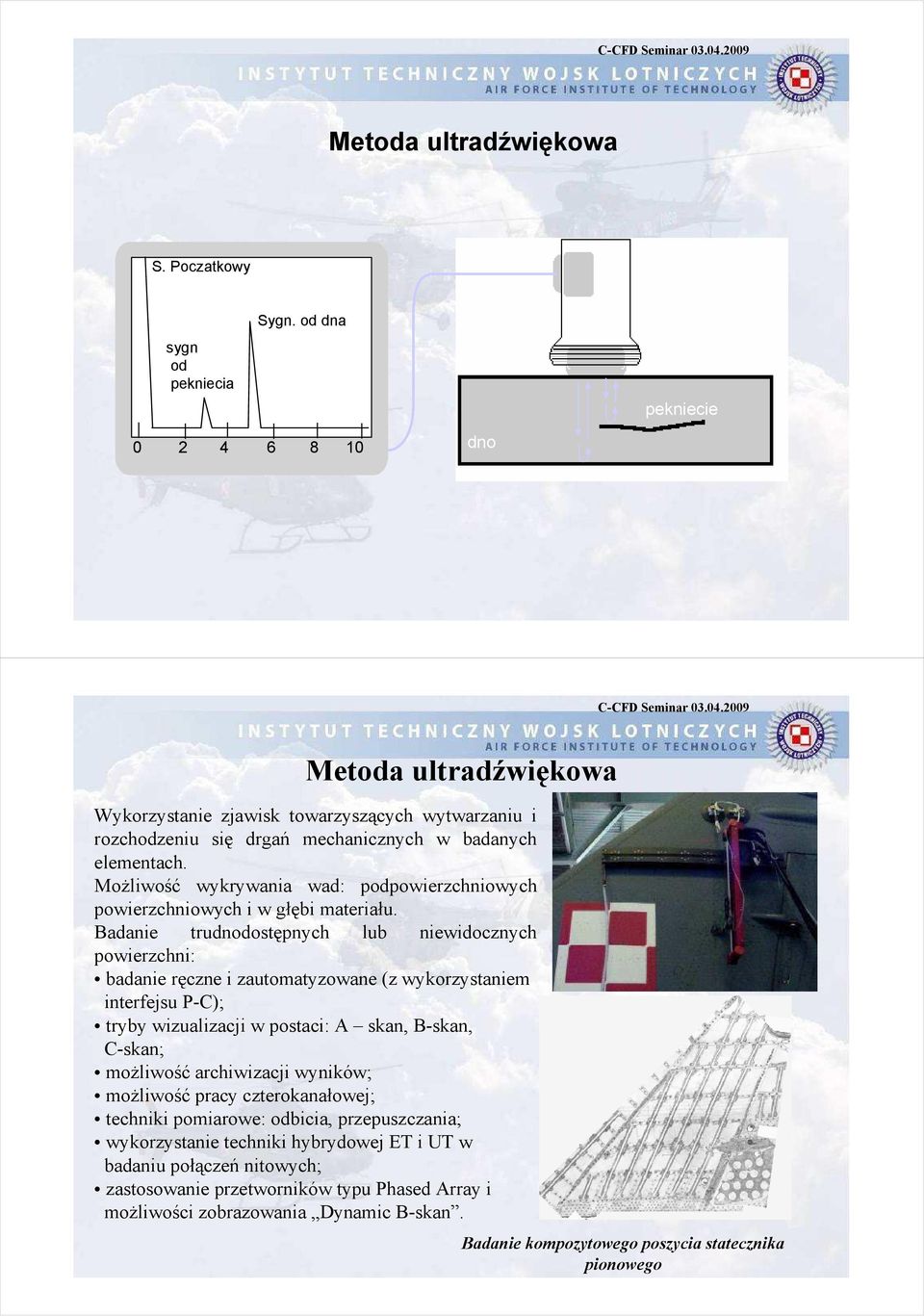 C-CFD Seminar 03.04.2009

INSTYTUT TECHNICZNY WOJSK LOTNICZYCH
AIR FORCE INSTITUTE OF TECHNOLOGY

Metoda ultradźwiękowa

S. Poczatkowy

Sygn. od dna

sygn od pekniecia

0 2 4 6 8 10

pekniecie

dno

C-CFD Seminar 03.04.2009

INSTYTUT TECHNICZNY WOJSK LOTNICZYCH
AIR FORCE INSTITUTE OF TECHNOLOGY

Metoda ultradźwiękowa

Wykorzystanie zjawisk towarzyszących wytwarzaniu i rozchodzeniu się drgań mechanicznych w badanych elementach.
Możliwość wykrywania wad: podpowierzchniowych powierzchniowych i w głębi materiału.
Badanie trudnodostępnych lub niewidocznych powierzchni:
• badanie ręczne i zautomatyzowane (z wykorzystaniem interfejsu P-C);
• tryby wizualizacji w postaci: A – skan, B-skan, C-skan;
• możliwość archiwizacji wyników;
• możliwość pracy czterokanałowej;
• techniki pomiarowe: odbicia, przepuszczania;
• wykorzystanie techniki hybrydowej ET i UT w badaniu połączeń nitowych;
• zastosowanie przetworników typu Phased Array i możliwości zobrazowania „Dynamic B-skan”.

Badanie kompozytowego poszycia statecznika pionowego